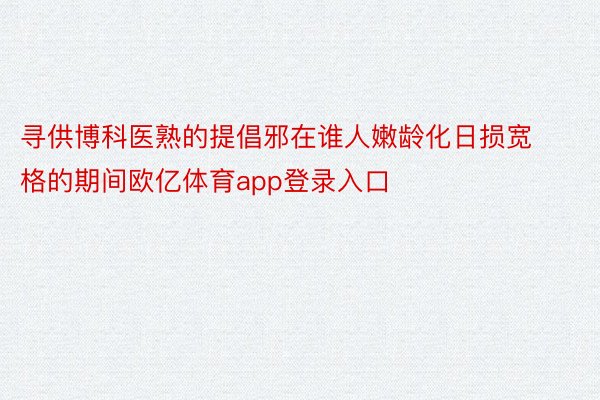 寻供博科医熟的提倡邪在谁人嫩龄化日损宽格的期间欧亿体育app登录入口